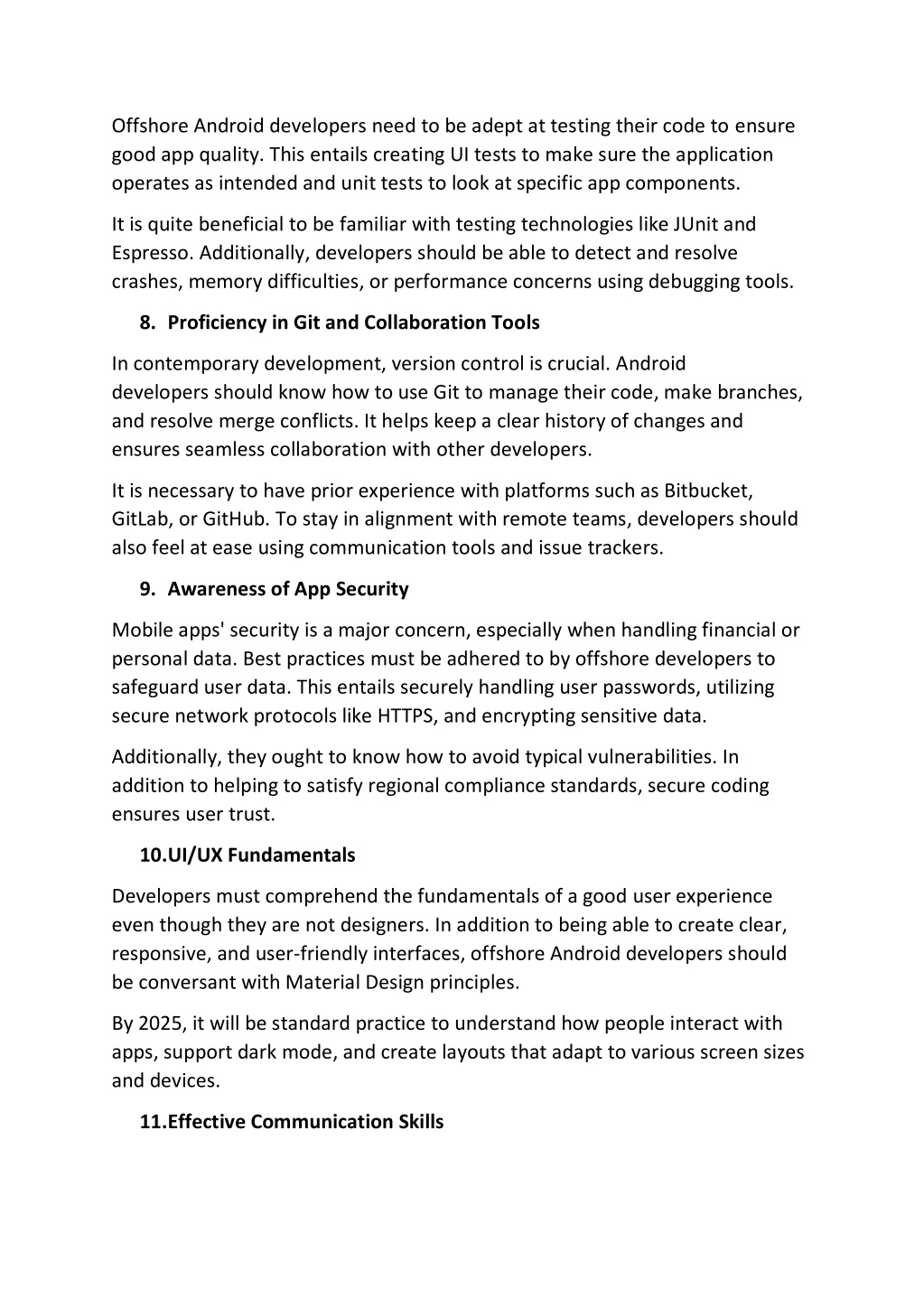 Offshore Android developers need to be adept at testing their code to ensure good app quality. This entails creating UI tests to make sure the application operates as intended and unit tests to look at specific app components.

It is quite beneficial to be familiar with testing technologies like JUnit and Espresso. Additionally, developers should be able to detect and resolve crashes, memory difficulties, or performance concerns using debugging tools.

8. Proficiency in Git and Collaboration Tools

In contemporary development, version control is crucial. Android developers should know how to use Git to manage their code, make branches, and resolve merge conflicts. It helps keep a clear history of changes and ensures seamless collaboration with other developers.

It is necessary to have prior experience with platforms such as Bitbucket, GitLab, or GitHub. To stay in alignment with remote teams, developers should also feel at ease using communication tools and issue trackers.

9. Awareness of App Security

Mobile apps' security is a major concern, especially when handling financial or personal data. Best practices must be adhered to by offshore developers to safeguard user data. This entails securely handling user passwords, utilizing secure network protocols like HTTPS, and encrypting sensitive data.

Additionally, they ought to know how to avoid typical vulnerabilities. In addition to helping to satisfy regional compliance standards, secure coding ensures user trust.

10.UI/UX Fundamentals

Developers must comprehend the fundamentals of a good user experience even though they are not designers. In addition to being able to create clear, responsive, and user-friendly interfaces, offshore Android developers should be conversant with Material Design principles.

By 2025, it will be standard practice to understand how people interact with apps, support dark mode, and create layouts that adapt to various screen sizes and devices.

11.Effective Communication Skills